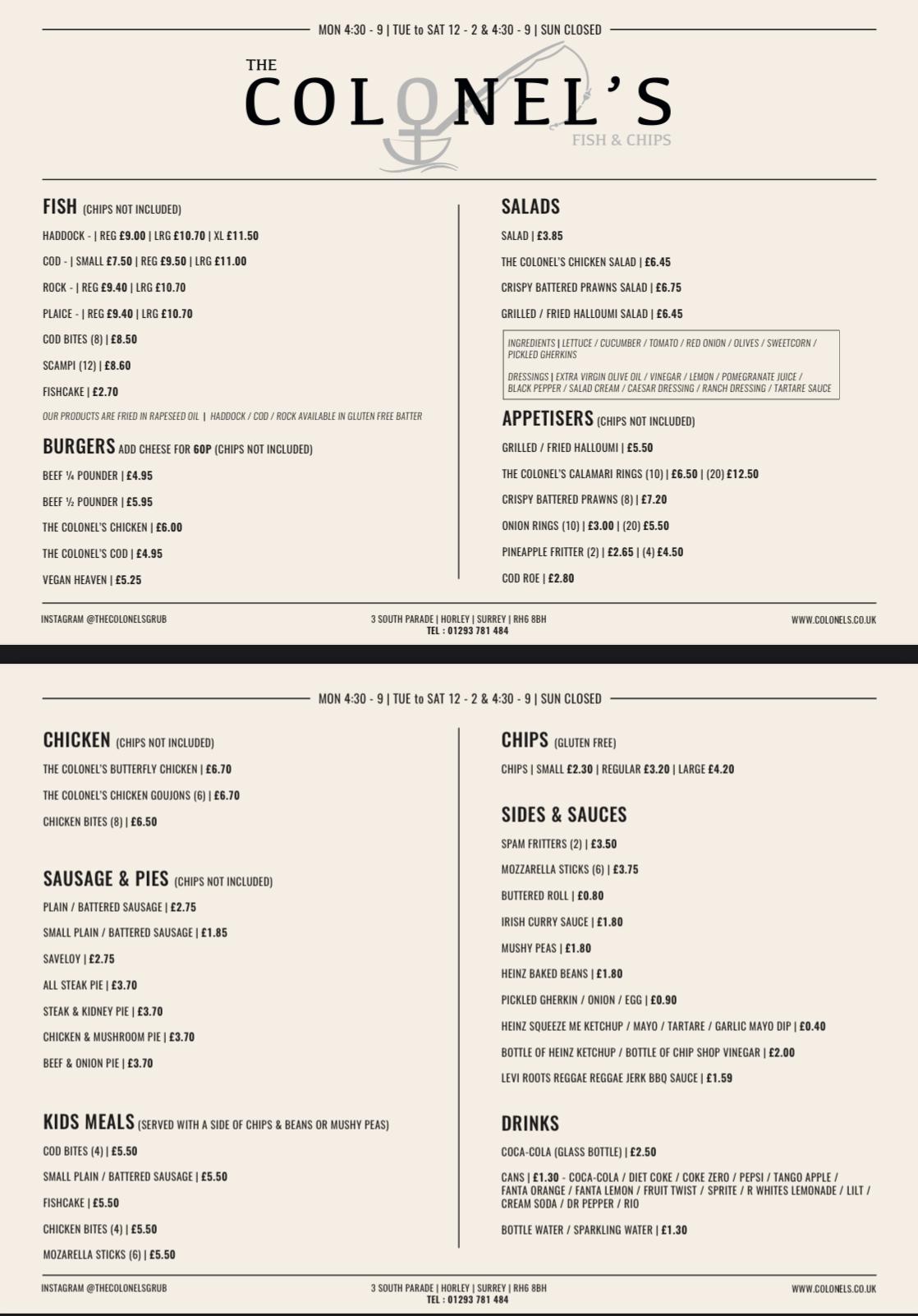 MON 4:30 - 9 | TUE to SAT 12 - 2 & 4:30 - 9 | SUN CLOSED

THE COLONEL'S FISH & CHIPS

FISH (CHIPS NOT INCLUDED)

HADDOCK - | REG £9.00 | LRG £10.70 | XL £11.50

COD - | SMALL £7.50 | REG £9.50 | LRG £11.00

ROCK - | REG £9.40 | LRG £10.70

PLAICE - | REG £9.40 | LRG £10.70

COD BITES (8) | £8.50

SCAMPI (12) | £8.60

FISHCAKE | £2.70

OUR PRODUCTS ARE FRIED IN RAPESEED OIL | HADDOCK / COD / ROCK AVAILABLE IN GLUTEN FREE BATTER

BURGERS ADD CHEESE FOR 60P (CHIPS NOT INCLUDED)

BEEF ¼ POUNDER | £4.95

BEEF ½ POUNDER | £5.95

THE COLONEL'S CHICKEN | £6.00

THE COLONEL'S COD | £4.95

VEGAN HEAVEN | £5.25

SALADS

SALAD | £3.85

THE COLONEL'S CHICKEN SALAD | £6.45

CRISPY BATTERED PRAWNS SALAD | £6.75

GRILLED / FRIED HALLOUMI SALAD | £6.45

INGREDIENTS | LETTUCE / CUCUMBER / TOMATO / RED ONION / OLIVES / SWEETCORN / PICKLED GHERKINS

DRESSINGS | EXTRA VIRGIN OLIVE OIL / VINEGAR / LEMON / POMEGRANATE JUICE / BLACK PEPPER / SALAD CREAM / CAESAR DRESSING / RANCH DRESSING / TARTARE SAUCE

APPETISERS (CHIPS NOT INCLUDED)

GRILLED / FRIED HALLOUMI | £5.50

THE COLONEL'S CALAMARI RINGS (10) | £6.50 | (20) £12.50

CRISPY BATTERED PRAWNS (8) | £7.20

ONION RINGS (10) | £3.00 | (20) £5.50

PINEAPPLE FRITTER (2) | £2.65 | (4) £4.50

COD ROE | £2.80

INSTAGRAM @THECOLONELSGRUB

3 SOUTH PARADE | HORLEY | SURREY | RH6 8BH
TEL : 01293 781 484

WWW.COLONELS.CO.UK

MON 4:30 - 9 | TUE to SAT 12 - 2 & 4:30 - 9 | SUN CLOSED

CHICKEN (CHIPS NOT INCLUDED)

THE COLONEL'S BUTTERFLY CHICKEN | £6.70

THE COLONEL'S CHICKEN GOUJONS (6) | £6.70

CHICKEN BITES (8) | £6.50

SAUSAGE & PIES (CHIPS NOT INCLUDED)

PLAIN / BATTERED SAUSAGE | £2.75

SMALL PLAIN / BATTERED SAUSAGE | £1.85

SAVELOY | £2.75

ALL STEAK PIE | £3.70

STEAK & KIDNEY PIE | £3.70

CHICKEN & MUSHROOM PIE | £3.70

BEEF & ONION PIE | £3.70

KIDS MEALS (SERVED WITH A SIDE OF CHIPS & BEANS OR MUSHY PEAS)

COD BITES (4) | £5.50

SMALL PLAIN / BATTERED SAUSAGE | £5.50

FISHCAKE | £5.50

CHICKEN BITES (4) | £5.50

MOZARELLA STICKS (6) | £5.50

CHIPS (GLUTEN FREE)

CHIPS | SMALL £2.30 | REGULAR £3.20 | LARGE £4.20

SIDES & SAUCES

SPAM FRITTERS (2) | £3.50

MOZZARELLA STICKS (6) | £3.75

BUTTERED ROLL | £0.80

IRISH CURRY SAUCE | £1.80

MUSHY PEAS | £1.80

HEINZ BAKED BEANS | £1.80

PICKLED GHERKIN / ONION / EGG | £0.90

HEINZ SQUEEZE ME KETCHUP / MAYO / TARTARE / GARLIC MAYO DIP | £0.40

BOTTLE OF HEINZ KETCHUP / BOTTLE OF CHIP SHOP VINEGAR | £2.00

LEVI ROOTS REGGAE REGGAE JERK BBQ SAUCE | £1.59

DRINKS

COCA-COLA (GLASS BOTTLE) | £2.50

CANS | £1.30 - COCA-COLA / DIET COKE / COKE ZERO / PEPSI / TANGO APPLE / FANTA ORANGE / FANTA LEMON / FRUIT TWIST / SPRITE / R WHITES LEMONADE / LILT / CREAM SODA / DR PEPPER / RIO

BOTTLE WATER / SPARKLING WATER | £1.30

INSTAGRAM @THECOLONELSGRUB

3 SOUTH PARADE | HORLEY | SURREY | RH6 8BH
TEL : 01293 781 484

WWW.COLONELS.CO.UK